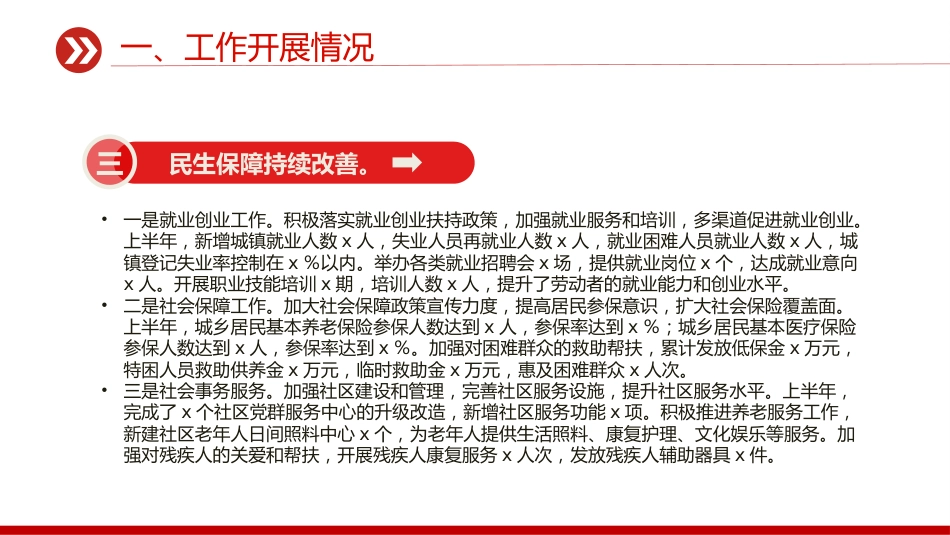 一、工作开展情况

三 民生保障持续改善。

• 一是就业创业工作。积极落实就业创业扶持政策，加强就业服务和培训，多渠道促进就业创业。上半年，新增城镇就业人数 x 人，失业人员再就业人数 x 人，就业困难人员就业人数 x 人，城镇登记失业率控制在 x %以内。举办各类就业招聘会 x 场，提供就业岗位 x 个，达成就业意向 x 人。开展职业技能培训 x 期，培训人数 x 人，提升了劳动者的就业能力和创业水平。
• 二是社会保障工作。加大社会保障政策宣传力度，提高居民参保意识，扩大社会保险覆盖面。上半年，城乡居民基本养老保险参保人数达到 x 人，参保率达到 x %；城乡居民基本医疗保险参保人数达到 x 人，参保率达到 x %。加强对困难群众的救助帮扶，累计发放低保金 x 万元，特困人员救助供养金 x 万元，临时救助金 x 万元，惠及困难群众 x 人次。
• 三是社会事务服务。加强社区建设和管理，完善社区服务设施，提升社区服务水平。上半年，完成了 x 个社区党群服务中心的升级改造，新增社区服务功能 x 项。积极推进养老服务工作，新建社区老年人日间照料中心 x 个，为老年人提供生活照料、康复护理、文化娱乐等服务。加强对残疾人的关爱和帮扶，开展残疾人康复服务 x 人次，发放残疾人辅助器具 x 件。